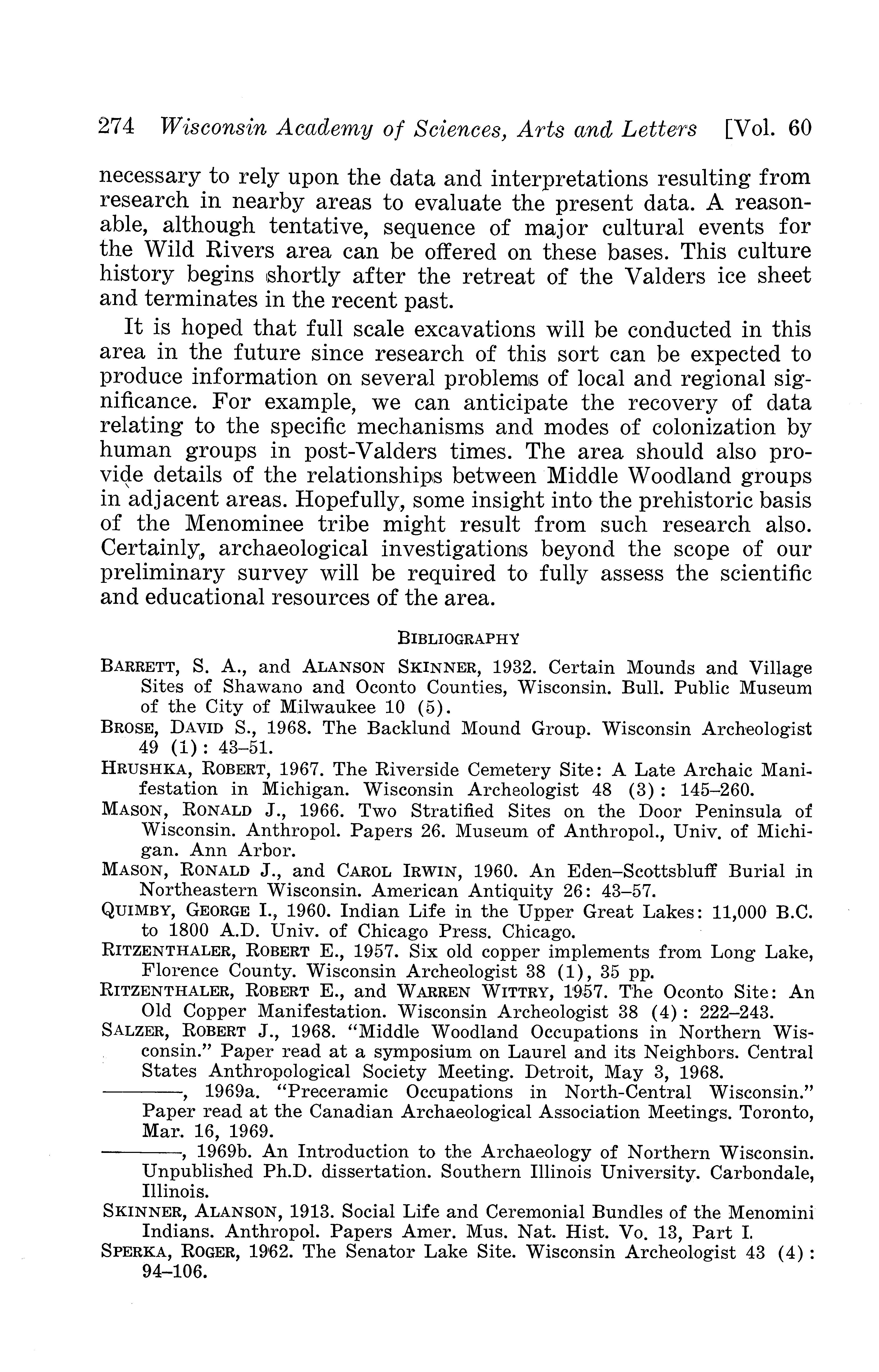 274 Wisconsin Academy of Sciences, Arts and Letters [Vol. 60

necessary to rely upon the data and interpretations resulting from research in nearby areas to evaluate the present data. A reasonable, although tentative, sequence of major cultural events for the Wild Rivers area can be offered on these bases. This culture history begins shortly after the retreat of the Valders ice sheet and terminates in the recent past.

It is hoped that full scale excavations will be conducted in this area in the future since research of this sort can be expected to produce information on several problems of local and regional significance. For example, we can anticipate the recovery of data relating to the specific mechanisms and modes of colonization by human groups in post-Valders times. The area should also provide details of the relationships between Middle Woodland groups in adjacent areas. Hopefully, some insight into the prehistoric basis of the Menominee tribe might result from such research also. Certainly, archaeological investigations beyond the scope of our preliminary survey will be required to fully assess the scientific and educational resources of the area.

BIBLIOGRAPHY

BARRETT, S. A., and ALANSON SKINNER, 1932. Certain Mounds and Village Sites of Shawano and Oconto Counties, Wisconsin. Bull. Public Museum of the City of Milwaukee 10 (5).

BROSE, DAVID S., 1968. The Backlund Mound Group. Wisconsin Archeologist 49 (1): 43–51.

HRUSHKA, ROBERT, 1967. The Riverside Cemetery Site: A Late Archaic Manifestation in Michigan. Wisconsin Archeologist 48 (3): 145–260.

MASON, RONALD J., 1966. Two Stratified Sites on the Door Peninsula of Wisconsin. Anthropol. Papers 26. Museum of Anthropol., Univ. of Michigan. Ann Arbor.

MASON, RONALD J., and CAROL IRWIN, 1960. An Eden–Scottsbluff Burial in Northeastern Wisconsin. American Antiquity 26: 43–57.

QUIMBY, GEORGE I., 1960. Indian Life in the Upper Great Lakes: 11,000 B.C. to 1800 A.D. Univ. of Chicago Press. Chicago.

RITZENTHALER, ROBERT E., 1957. Six old copper implements from Long Lake, Florence County. Wisconsin Archeologist 38 (1), 35 pp.

RITZENTHALER, ROBERT E., and WARREN WITTRY, 1957. The Oconto Site: An Old Copper Manifestation. Wisconsin Archeologist 38 (4): 222–243.

SALZER, ROBERT J., 1968. "Middle Woodland Occupations in Northern Wisconsin." Paper read at a symposium on Laurel and its Neighbors. Central States Anthropological Society Meeting. Detroit, May 3, 1968.

————, 1969a. "Preceramic Occupations in North-Central Wisconsin." Paper read at the Canadian Archaeological Association Meetings. Toronto, Mar. 16, 1969.

————, 1969b. An Introduction to the Archaeology of Northern Wisconsin. Unpublished Ph.D. dissertation. Southern Illinois University. Carbondale, Illinois.

SKINNER, ALANSON, 1913. Social Life and Ceremonial Bundles of the Menomini Indians. Anthropol. Papers Amer. Mus. Nat. Hist. Vo. 13, Part I.

SPERKA, ROGER, 1962. The Senator Lake Site. Wisconsin Archeologist 43 (4): 94–106.